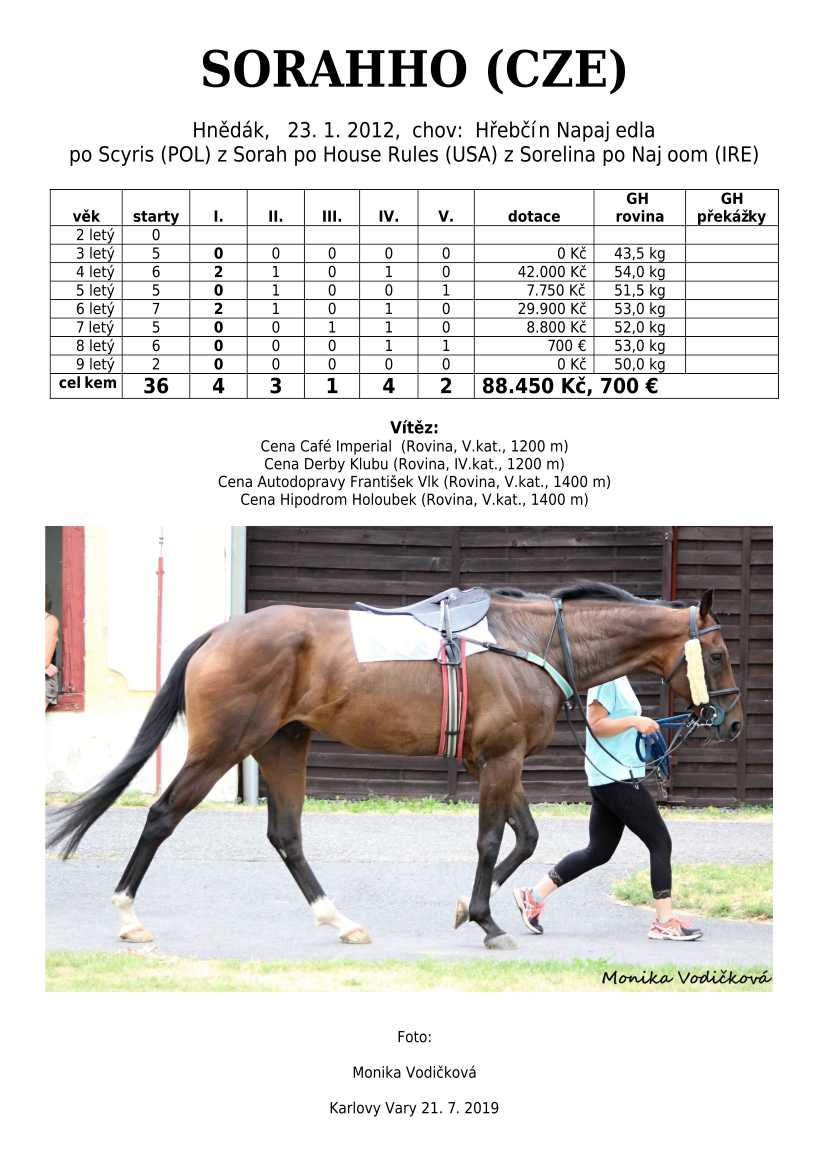 SORAHHO (CZE)

Hnědák, 23. 1. 2012, chov: Hřebčín Napaj edla
po Scyris (POL) z Sorah po House Rules (USA) z Sorelina po Naj oom (IRE)

| věk | starty | I. | II. | III. | IV. | V. | dotace | GH rovina | GH překážky |
|---|---|---|---|---|---|---|---|---|---|
| 2 letý | 0 | | | | | | | | |
| 3 letý | 5 | 0 | 0 | 0 | 0 | 0 | 0 Kč | 43,5 kg | |
| 4 letý | 6 | 2 | 1 | 0 | 1 | 0 | 42.000 Kč | 54,0 kg | |
| 5 letý | 5 | 0 | 1 | 0 | 0 | 1 | 7.750 Kč | 51,5 kg | |
| 6 letý | 7 | 2 | 1 | 0 | 1 | 0 | 29.900 Kč | 53,0 kg | |
| 7 letý | 5 | 0 | 0 | 1 | 1 | 0 | 8.800 Kč | 52,0 kg | |
| 8 letý | 6 | 0 | 0 | 0 | 1 | 1 | 700 € | 53,0 kg | |
| 9 letý | 2 | 0 | 0 | 0 | 0 | 0 | 0 Kč | 50,0 kg | |
| cel kem | 36 | 4 | 3 | 1 | 4 | 2 | 88.450 Kč, 700 € | | |

Vítěz:
Cena Café Imperial (Rovina, V.kat., 1200 m)
Cena Derby Klubu (Rovina, IV.kat., 1200 m)
Cena Autodopravy František Vlk (Rovina, V.kat., 1400 m)
Cena Hipodrom Holoubek (Rovina, V.kat., 1400 m)

Monika Vodičková

Foto:

Monika Vodičková

Karlovy Vary 21. 7. 2019